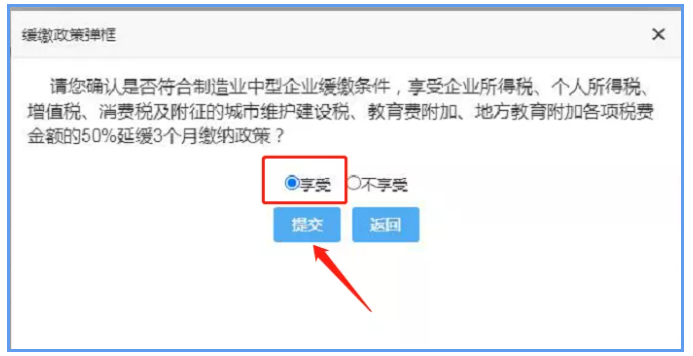 缓缴政策弹框

×

请您确认是否符合制造业中型企业缓缴条件，享受企业所得税、个人所得税、增值税、消费税及附征的城市维护建设税、教育费附加、地方教育附加各项税费金额的50%延缓3个月缴纳政策？

享受 不享受

提交 返回